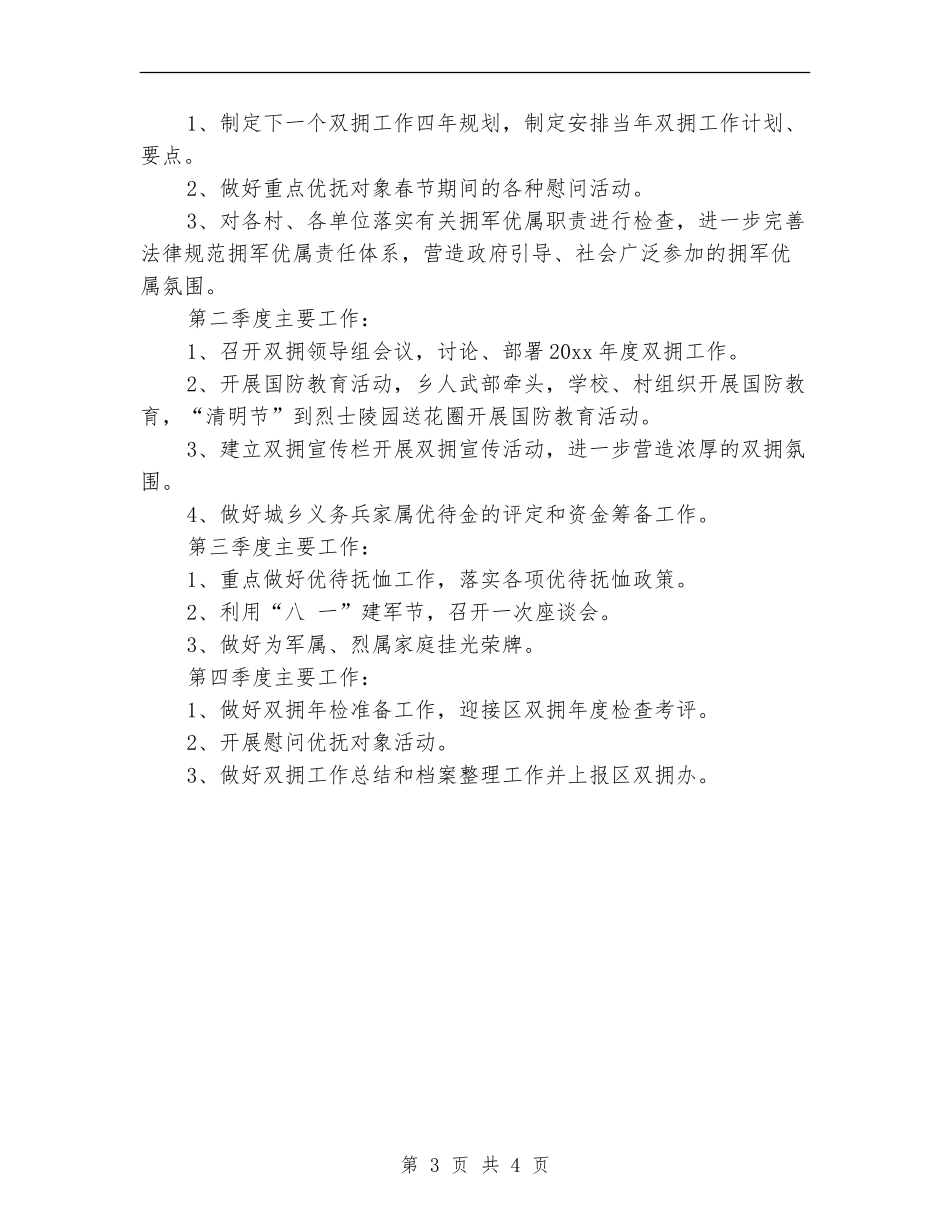 1、制定下一个双拥工作四年规划，制定安排当年双拥工作计划、要点。

2、做好重点优抚对象春节期间的各种慰问活动。

3、对各村、各单位落实有关拥军优属职责进行检查，进一步完善法律规范拥军优属责任体系，营造政府引导、社会广泛参加的拥军优属氛围。

第二季度主要工作：

1、召开双拥领导组会议，讨论、部署20xx年度双拥工作。

2、开展国防教育活动，乡人武部牵头，学校、村组织开展国防教育，“清明节”到烈士陵园送花圈开展国防教育活动。

3、建立双拥宣传栏开展双拥宣传活动，进一步营造浓厚的双拥氛围。

4、做好城乡义务兵家属优待金的评定和资金筹备工作。

第三季度主要工作：

1、重点做好优待抚恤工作，落实各项优待抚恤政策。

2、利用“八 一”建军节，召开一次座谈会。

3、做好为军属、烈属家庭挂光荣牌。

第四季度主要工作：

1、做好双拥年检准备工作，迎接区双拥年度检查考评。

2、开展慰问优抚对象活动。

3、做好双拥工作总结和档案整理工作并上报区双拥办。

第 3 页 共 4 页